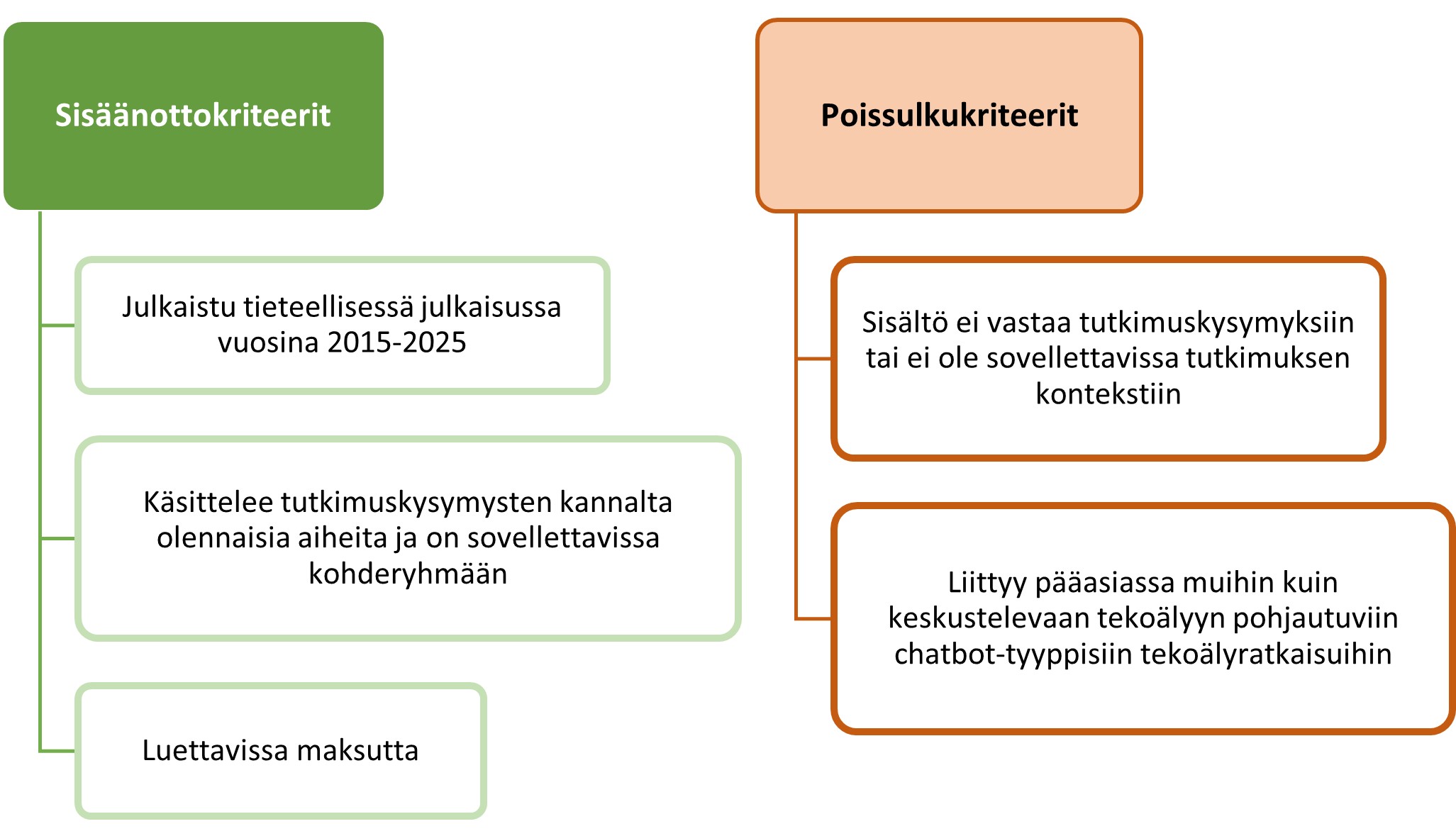 Sisäänottokriteerit

Julkaistu tieteellisessä julkaisussa vuosina 2015-2025

Käsittelee tutkimuskysymysten kannalta olennaisia aiheita ja on sovellettavissa kohderyhmään

Luettavissa maksutta

Poissulkukriteerit

Sisältö ei vastaa tutkimuskysymyksiin tai ei ole sovellettavissa tutkimuksen kontekstiin

Liittyy pääasiassa muihin kuin keskustelevaan tekoälyyn pohjautuviin chatbot-tyyppisiin tekoälyratkaisuihin